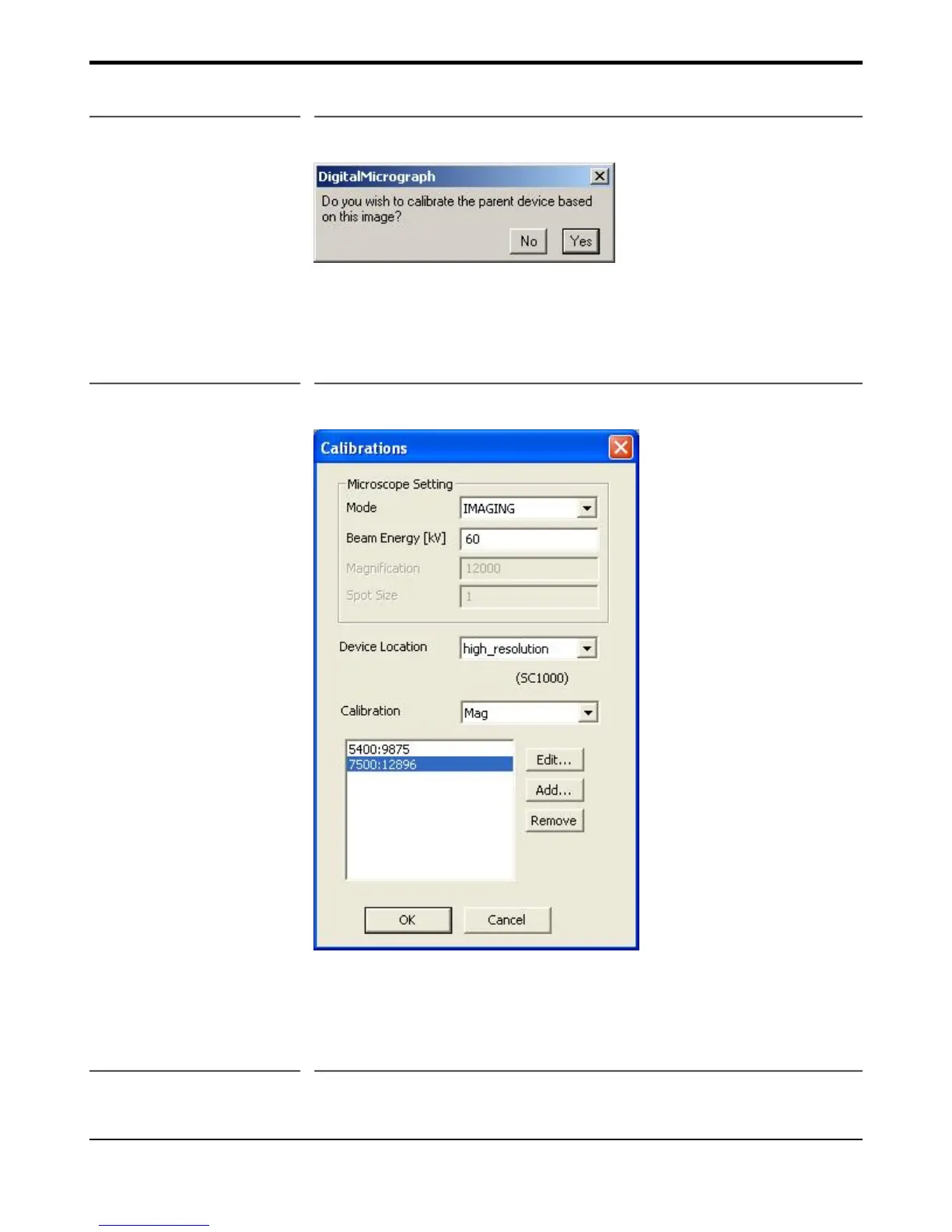 DigitalMicrograph

Do you wish to calibrate the parent device based on this image?

No Yes

Calibrations

Microscope Setting

Mode IMAGING

Beam Energy [kV] 60

Magnification 12000

Spot Size 1

Device Location high_resolution

(SC1000)

Calibration Mag

5400:9875
7500:12896

Edit...

Add...

Remove

OK Cancel